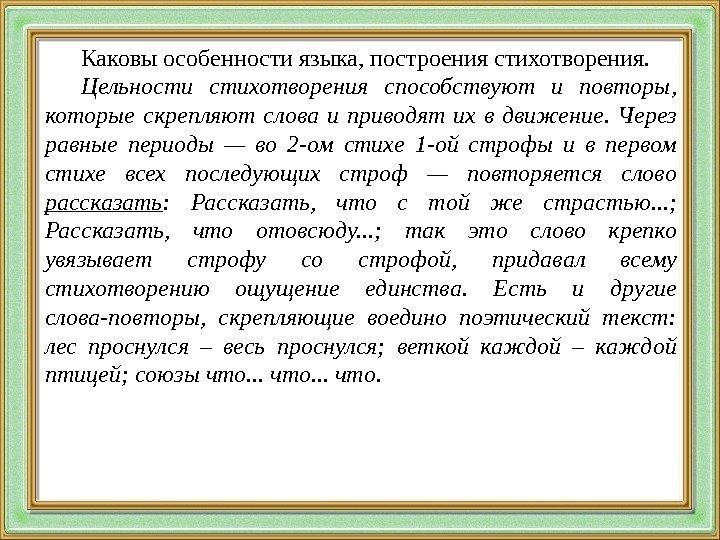 Каковы особенности языка, построения стихотворения.

Цельности стихотворения способствуют и повторы, которые скрепляют слова и приводят их в движение. Через равные периоды — во 2-ом стихе 1-ой строфы и в первом стихе всех последующих строф — повторяется слово рассказать: Рассказать, что с той же страстью...; Рассказать, что отовсюду...; так это слово крепко увязывает строфу со строфой, придавал всему стихотворению ощущение единства. Есть и другие слова-повторы, скрепляющие воедино поэтический текст: лес проснулся – весь проснулся; веткой каждой – каждой птицей; союзы что... что... что.